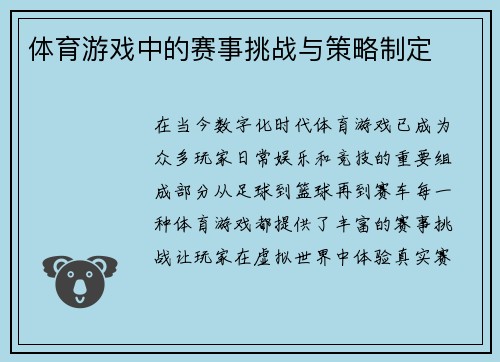 体育游戏中的赛事挑战与策略制定

在当今数字化时代体育游戏已成为众多玩家日常娱乐和竞技的重要组成部分从足球到篮球再到赛车每一种体育游戏都提供了丰富的赛事挑战让玩家在虚拟世界中体验真实赛